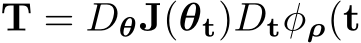 $\mathbf{T} = D_{\boldsymbol{\theta}}\mathbf{J}(\boldsymbol{\theta}_{\mathbf{t}})D_{\mathbf{t}}\phi_{\boldsymbol{\rho}}(\mathbf{t}$